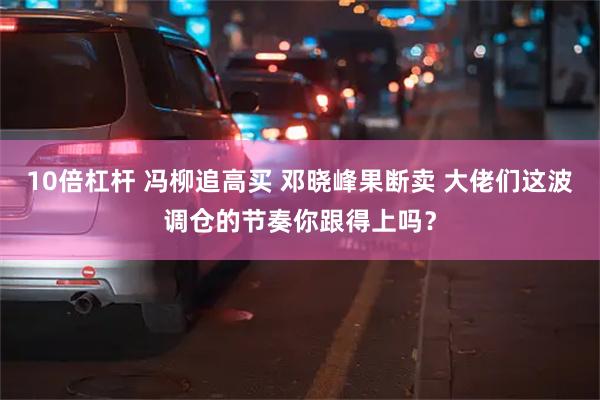 10倍杠杆 冯柳追高买 邓晓峰果断卖 大佬们这波调仓的节奏你跟得上吗？